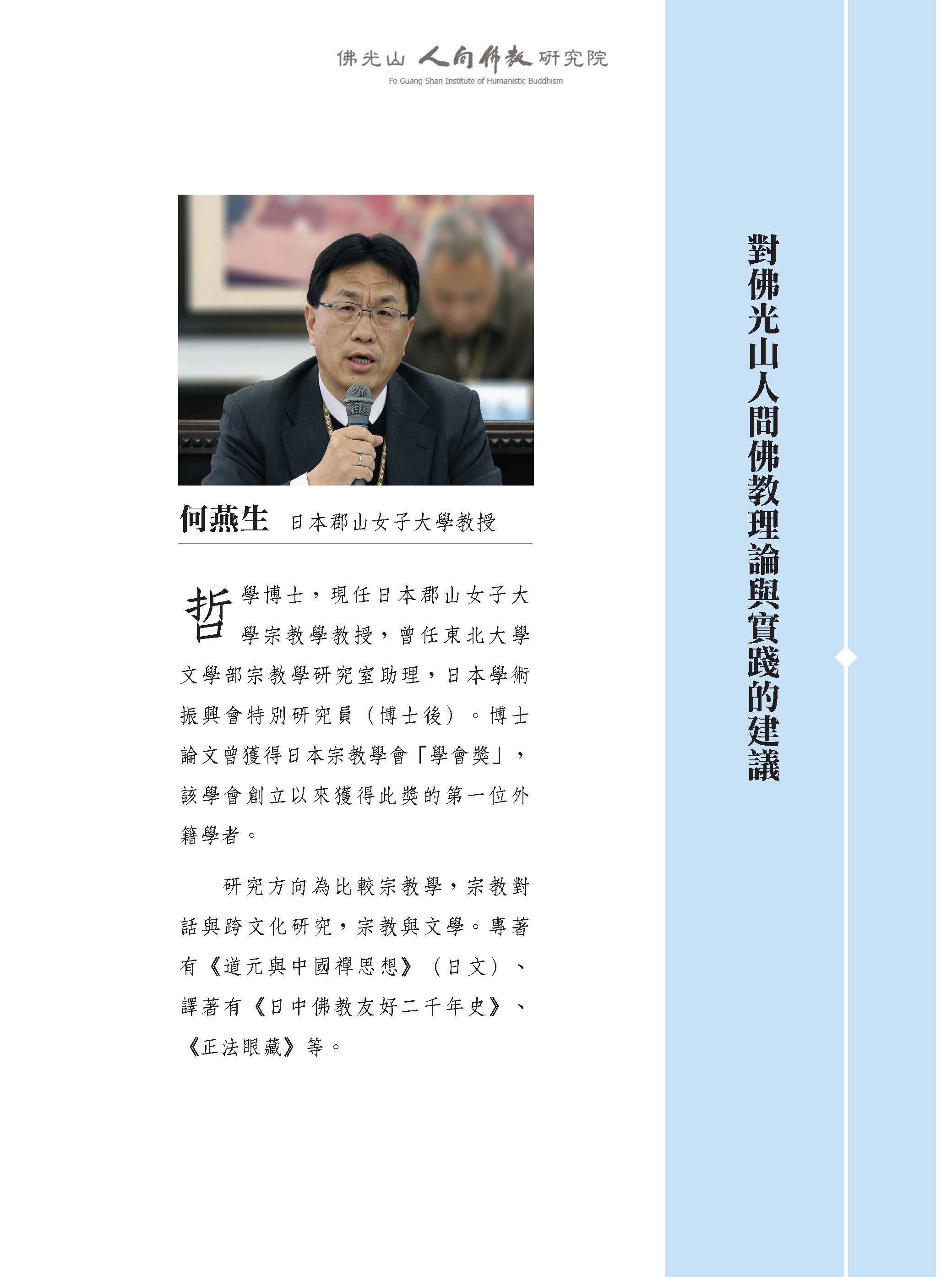 佛光山 人間佛教 研究院
Fo Guang Shan Institute of Humanistic Buddhism

對佛光山人間佛教理論與實踐的建議

何燕生 日本郡山女子大學教授

哲學博士，現任日本郡山女子大學宗教學教授，曾任東北大學文學部宗教學研究室助理，日本學術振興會特別研究員（博士後）。博士論文曾獲得日本宗教學會「學會獎」，該學會創立以來獲得此獎的第一位外籍學者。

研究方向為比較宗教學，宗教對話與跨文化研究，宗教與文學。專著有《道元與中國禪思想》（日文）、譯著有《日中佛教友好二千年史》、《正法眼藏》等。